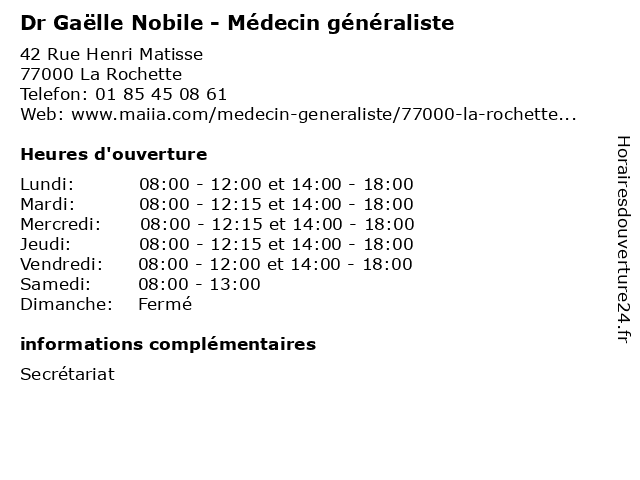 Dr Gaëlle Nobile - Médecin généraliste

42 Rue Henri Matisse
77000 La Rochette
Telefon: 01 85 45 08 61
Web: www.maiia.com/medecin-generaliste/77000-la-rochette...

Heures d'ouverture

| | |
|---|---|
| Lundi: | 08:00 - 12:00 et 14:00 - 18:00 |
| Mardi: | 08:00 - 12:15 et 14:00 - 18:00 |
| Mercredi: | 08:00 - 12:15 et 14:00 - 18:00 |
| Jeudi: | 08:00 - 12:15 et 14:00 - 18:00 |
| Vendredi: | 08:00 - 12:00 et 14:00 - 18:00 |
| Samedi: | 08:00 - 13:00 |
| Dimanche: | Fermé |

informations complémentaires

Secrétariat

Horairesdouverture24.fr